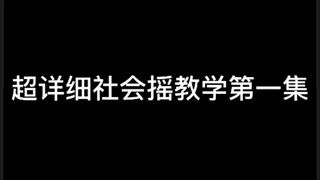 超详细社会摇教学第一集